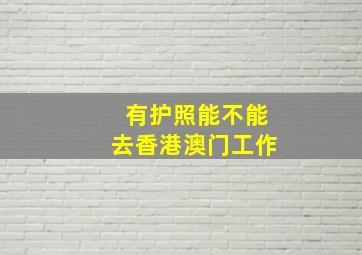 有护照能不能
去香港澳门工作